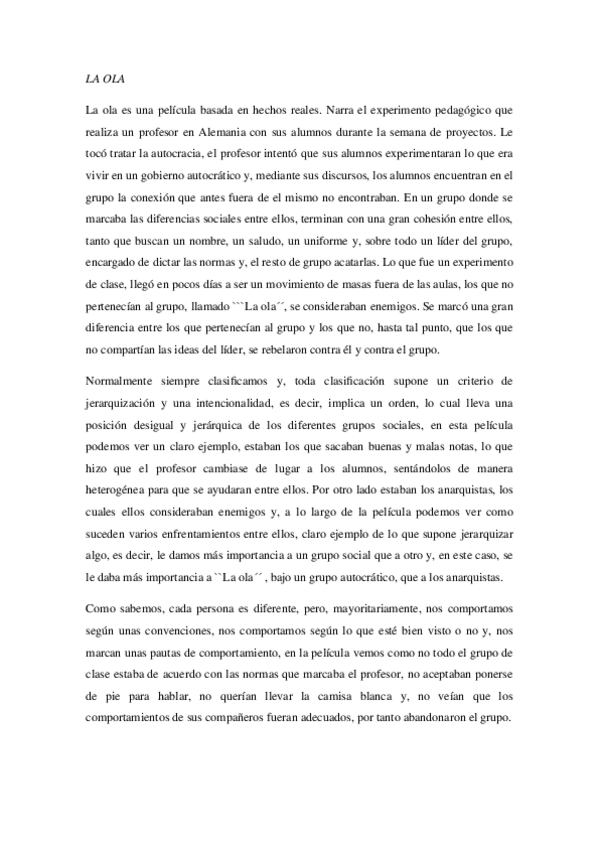 LA OLA

La ola es una película basada en hechos reales. Narra el experimento pedagógico que realiza un profesor en Alemania con sus alumnos durante la semana de proyectos. Le tocó tratar la autocracia, el profesor intentó que sus alumnos experimentaran lo que era vivir en un gobierno autocrático y, mediante sus discursos, los alumnos encuentran en el grupo la conexión que antes fuera de el mismo no encontraban. En un grupo donde se marcaba las diferencias sociales entre ellos, terminan con una gran cohesión entre ellos, tanto que buscan un nombre, un saludo, un uniforme y, sobre todo un líder del grupo, encargado de dictar las normas y, el resto de grupo acatarlas. Lo que fue un experimento de clase, llegó en pocos días a ser un movimiento de masas fuera de las aulas, los que no pertenecían al grupo, llamado ```La ola´´, se consideraban enemigos. Se marcó una gran diferencia entre los que pertenecían al grupo y los que no, hasta tal punto, que los que no compartían las ideas del líder, se rebelaron contra él y contra el grupo.

Normalmente siempre clasificamos y, toda clasificación supone un criterio de jerarquización y una intencionalidad, es decir, implica un orden, lo cual lleva una posición desigual y jerárquica de los diferentes grupos sociales, en esta película podemos ver un claro ejemplo, estaban los que sacaban buenas y malas notas, lo que hizo que el profesor cambiase de lugar a los alumnos, sentándolos de manera heterogénea para que se ayudaran entre ellos. Por otro lado estaban los anarquistas, los cuales ellos consideraban enemigos y, a lo largo de la película podemos ver como suceden varios enfrentamientos entre ellos, claro ejemplo de lo que supone jerarquizar algo, es decir, le damos más importancia a un grupo social que a otro y, en este caso, se le daba más importancia a ``La ola´´, bajo un grupo autocrático, que a los anarquistas.

Como sabemos, cada persona es diferente, pero, mayoritariamente, nos comportamos según unas convenciones, nos comportamos según lo que esté bien visto o no y, nos marcan unas pautas de comportamiento, en la película vemos como no todo el grupo de clase estaba de acuerdo con las normas que marcaba el profesor, no aceptaban ponerse de pie para hablar, no querían llevar la camisa blanca y, no veían que los comportamientos de sus compañeros fueran adecuados, por tanto abandonaron el grupo.